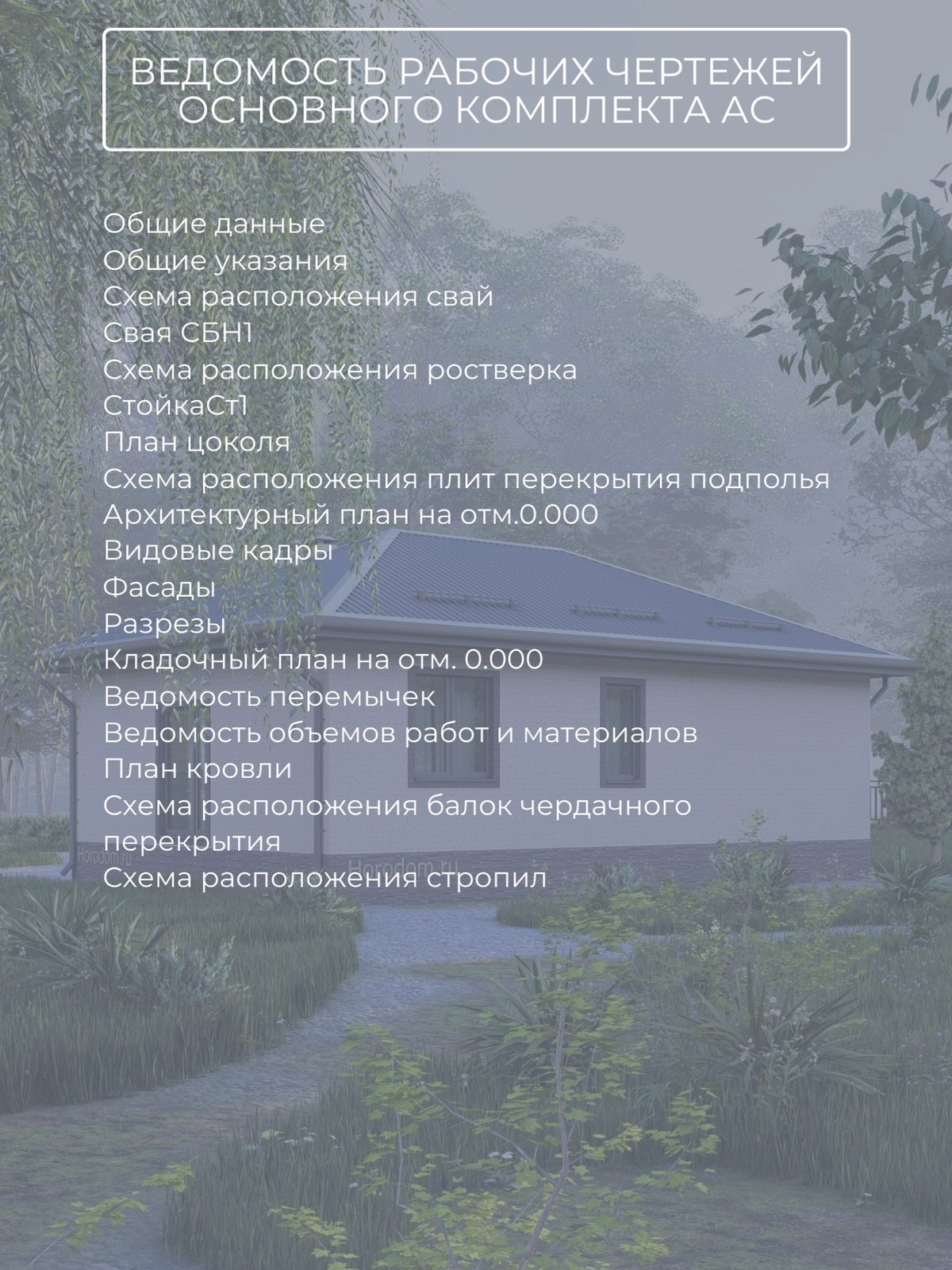 ВЕДОМОСТЬ РАБОЧИХ ЧЕРТЕЖЕЙ ОСНОВНОГО КОМПЛЕКТА АС

Общие данные
Общие указания
Схема расположения свай
Свая СБН1
Схема расположения ростверка
СтойкаСт1
План цоколя
Схема расположения плит перекрытия подполья
Архитектурный план на отм.0.000
Видовые кадры
Фасады
Разрезы
Кладочный план на отм. 0.000
Ведомость перемычек
Ведомость объемов работ и материалов
План кровли
Схема расположения балок чердачного перекрытия
Схема расположения стропил

Horodom.ru